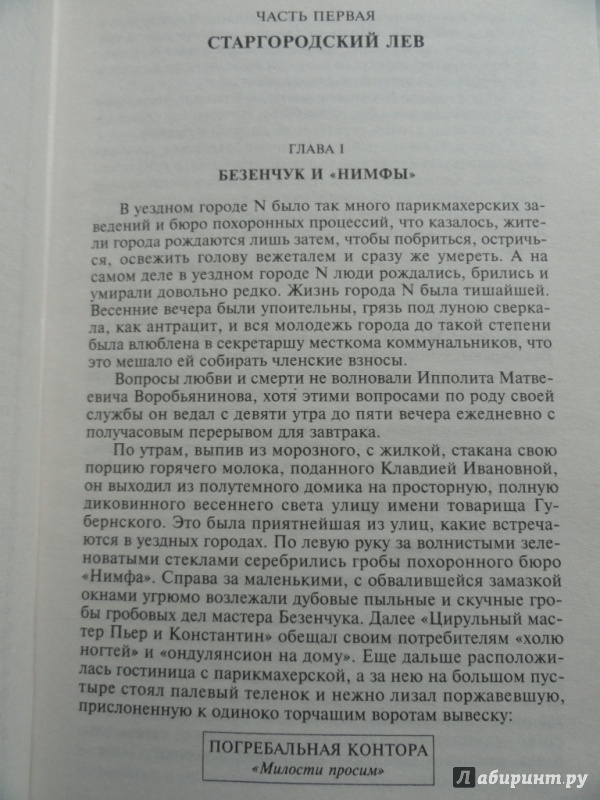 ЧАСТЬ ПЕРВАЯ

СТАРГОРОДСКИЙ ЛЕВ

ГЛАВА I

БЕЗЕНЧУК И «НИМФЫ»

В уездном городе N было так много парикмахерских заведений и бюро похоронных процессий, что казалось, жители города рождаются лишь затем, чтобы побриться, остричься, освежить голову вежеталем и сразу же умереть. А на самом деле в уездном городе N люди рождались, брились и умирали довольно редко. Жизнь города N была тишайшей. Весенние вечера были упоительны, грязь под луною сверкала, как антрацит, и вся молодежь города до такой степени была влюблена в секретаршу месткома коммунальников, что это мешало ей собирать членские взносы.

Вопросы любви и смерти не волновали Ипполита Матвеевича Воробьянинова, хотя этими вопросами по роду своей службы он ведал с девяти утра до пяти вечера ежедневно с получасовым перерывом для завтрака.

По утрам, выпив из морозного, с жилкой, стакана свою порцию горячего молока, поданного Клавдией Ивановной, он выходил из полутемного домика на просторную, полную диковинного весеннего света улицу имени товарища Губернского. Это была приятнейшая из улиц, какие встречаются в уездных городах. По левую руку за волнистыми зеленоватыми стеклами серебрились гробы похоронного бюро «Нимфа». Справа за маленькими, с обвалившейся замазкой окнами угрюмо возлежали дубовые пыльные и скучные гробы гробовых дел мастера Безенчука. Далее «Цирульный мастер Пьер и Константин» обещал своим потребителям «холю ногтей» и «ондулянсион на дому». Еще дальше расположилась гостиница с парикмахерской, а за нею на большом пустыре стоял палевый теленок и нежно лизал поржавевшую, прислоненную к одиноко торчащим воротам вывеску:

ПОГРЕБАЛЬНАЯ КОНТОРА
«Милости просим»

Лабиринт.ру